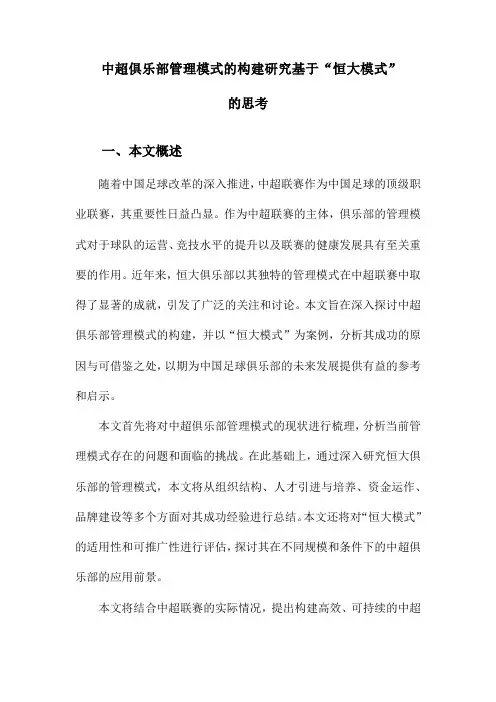 中超俱乐部管理模式的构建研究基于“恒大模式”的思考

一、本文概述

随着中国足球改革的深入推进，中超联赛作为中国足球的顶级职业联赛，其重要性日益凸显。作为中超联赛的主体，俱乐部的管理模式对于球队的运营、竞技水平的提升以及联赛的健康发展具有至关重要的作用。近年来，恒大俱乐部以其独特的管理模式在中超联赛中取得了显著的成就，引发了广泛的关注和讨论。本文旨在深入探讨中超俱乐部管理模式的构建，并以“恒大模式”为案例，分析其成功的原因与可借鉴之处，以期为中国足球俱乐部的未来发展提供有益的参考和启示。

本文首先将对中超俱乐部管理模式的现状进行梳理，分析当前管理模式存在的问题和面临的挑战。在此基础上，通过深入研究恒大俱乐部的管理模式，本文将从组织结构、人才引进与培养、资金运作、品牌建设等多个方面对其成功经验进行总结。本文还将对“恒大模式”的适用性和可推广性进行评估，探讨其在不同规模和条件下的中超俱乐部的应用前景。

本文将结合中超联赛的实际情况，提出构建高效、可持续的中超